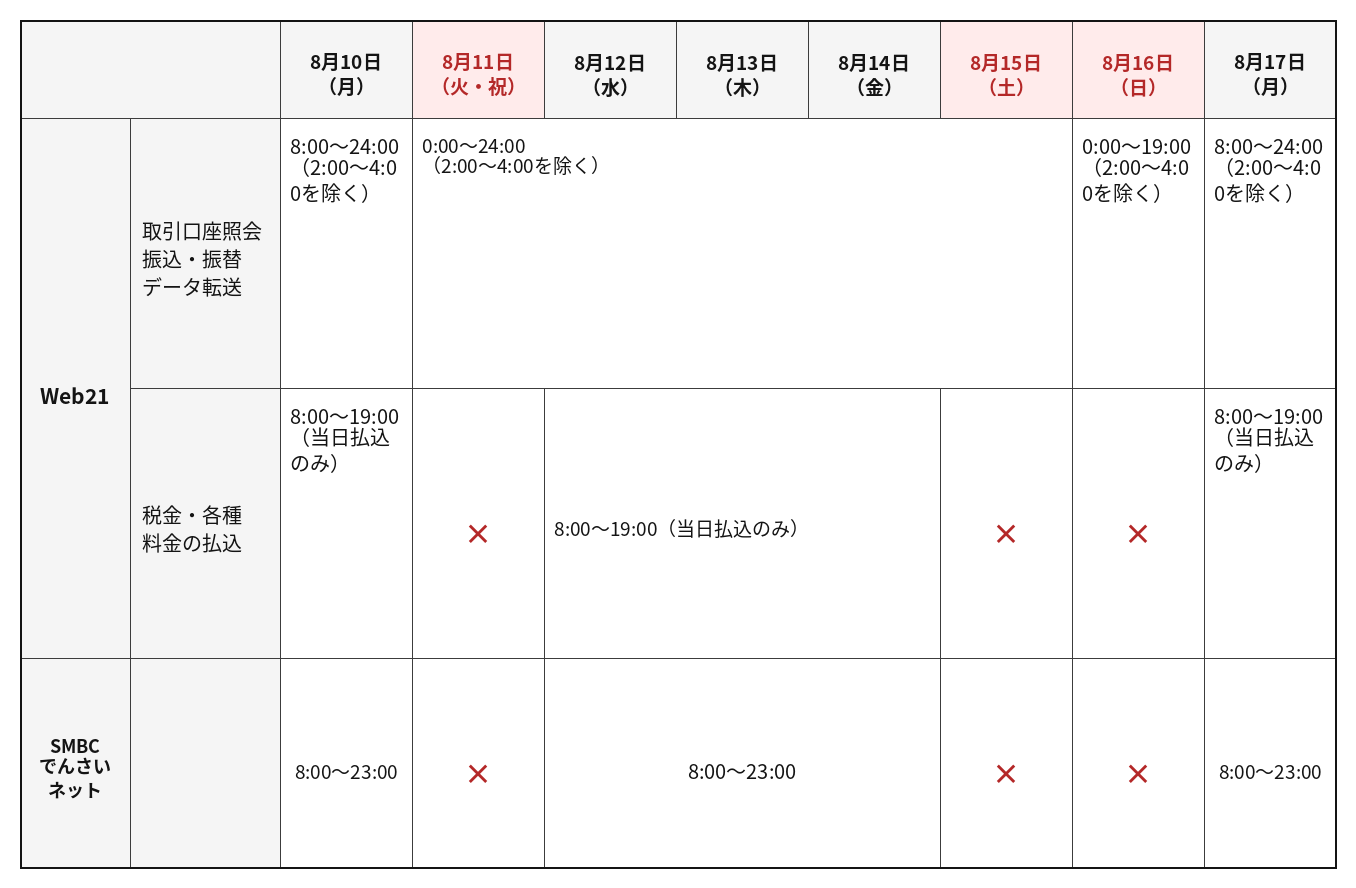 |  |  | 8月10日（月） | 8月11日（火・祝） | 8月12日（水） | 8月13日（木） | 8月14日（金） | 8月15日（土） | 8月16日（日） | 8月17日（月） |
|---|---|---|---|---|---|---|---|---|---|
| Web21 | 取引口座照会 振込・振替 データ転送 | 8:00～24:00（2:00～4:00を除く） | 0:00～24:00（2:00～4:00を除く） |  |  |  |  | 0:00～19:00（2:00～4:00を除く） | 8:00～24:00（2:00～4:00を除く） |
|  | 税金・各種料金の払込 | 8:00～19:00（当日払込のみ） | × | 8:00～19:00（当日払込のみ） |  |  | × | × | 8:00～19:00（当日払込のみ） |
| SMBCでんさいネット |  | 8:00～23:00 | × | 8:00～23:00 |  |  | × | × | 8:00～23:00 |